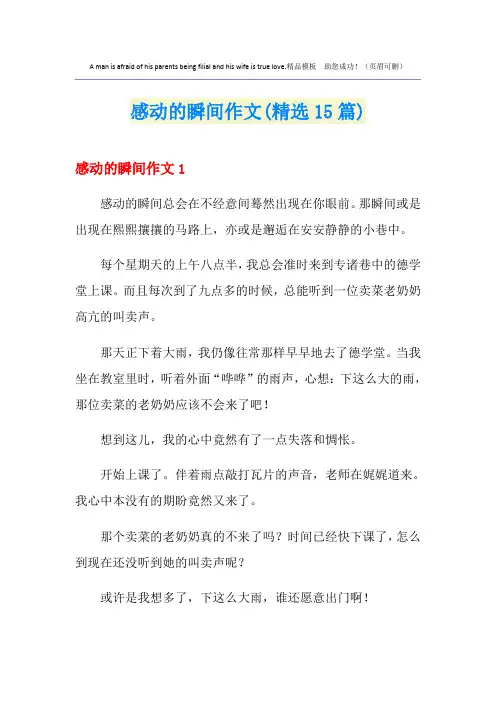 A man is afraid of his parents being filial and his wife is true love.精品模板　助您成功！（页眉可删）

感动的瞬间作文(精选15篇)

感动的瞬间作文1

感动的瞬间总会在不经意间蓦然出现在你眼前。那瞬间或是出现在熙熙攘攘的马路上，亦或是邂逅在安安静静的小巷中。

每个星期天的上午八点半，我总会准时来到专诸巷中的德学堂上课。而且每次到了九点多的时候，总能听到一位卖菜老奶奶高亢的叫卖声。

那天正下着大雨，我仍像往常那样早早地去了德学堂。当我坐在教室里时，听着外面“哗哗”的雨声，心想：下这么大的雨，那位卖菜的老奶奶应该不会来了吧！

想到这儿，我的心中竟然有了一点失落和惆怅。

开始上课了。伴着雨点敲打瓦片的声音，老师在娓娓道来。我心中本没有的期盼竟然又来了。

那个卖菜的老奶奶真的不来了吗？时间已经快下课了，怎么到现在还没听到她的叫卖声呢？

或许是我想多了，下这么大雨，谁还愿意出门啊！